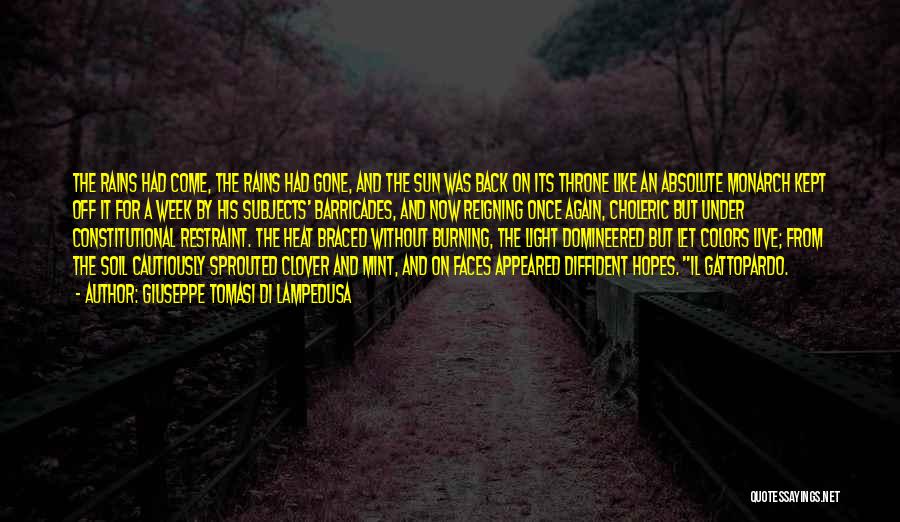 THE RAINS HAD COME, THE RAINS HAD GONE, AND THE SUN WAS BACK ON ITS THRONE LIKE AN ABSOLUTE MONARCH KEPT OFF IT FOR A WEEK BY HIS SUBJECTS' BARRICADES, AND NOW REIGNING ONCE AGAIN, CHOLERIC BUT UNDER CONSTITUTIONAL RESTRAINT. THE HEAT BRACED WITHOUT BURNING, THE LIGHT DOMINEERED BUT LET COLORS LIVE; FROM THE SOIL CAUTIOUSLY SPROUTED CLOVER AND MINT, AND ON FACES APPEARED DIFFIDENT HOPES. "IL GATTOPARDO.

- AUTHOR: GIUSEPPE TOMASI DI LAMPEDUSA

QUOTESSAYINGS.NET